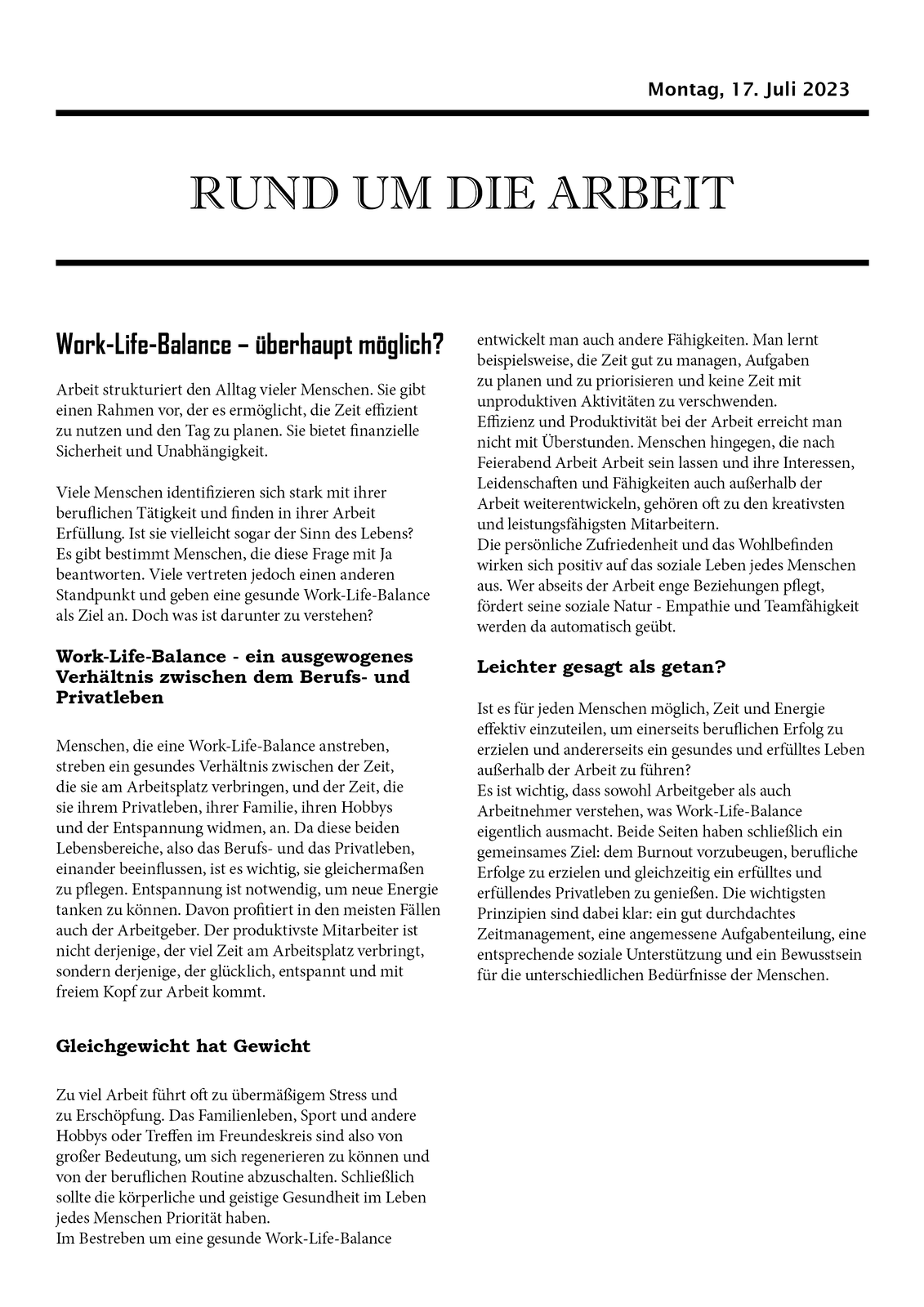 Montag, 17. Juli 2023

RUND UM DIE ARBEIT

Work-Life-Balance – überhaupt möglich?

Arbeit strukturiert den Alltag vieler Menschen. Sie gibt einen Rahmen vor, der es ermöglicht, die Zeit effizient zu nutzen und den Tag zu planen. Sie bietet finanzielle Sicherheit und Unabhängigkeit.

Viele Menschen identifizieren sich stark mit ihrer beruflichen Tätigkeit und finden in ihrer Arbeit Erfüllung. Ist sie vielleicht sogar der Sinn des Lebens? Es gibt bestimmt Menschen, die diese Frage mit Ja beantworten. Viele vertreten jedoch einen anderen Standpunkt und geben eine gesunde Work-Life-Balance als Ziel an. Doch was ist darunter zu verstehen?

Work-Life-Balance - ein ausgewogenes Verhältnis zwischen dem Berufs- und Privatleben

Menschen, die eine Work-Life-Balance anstreben, streben ein gesundes Verhältnis zwischen der Zeit, die sie am Arbeitsplatz verbringen, und der Zeit, die sie ihrem Privatleben, ihrer Familie, ihren Hobbys und der Entspannung widmen, an. Da diese beiden Lebensbereiche, also das Berufs- und das Privatleben, einander beeinflussen, ist es wichtig, sie gleichermaßen zu pflegen. Entspannung ist notwendig, um neue Energie tanken zu können. Davon profitiert in den meisten Fällen auch der Arbeitgeber. Der produktivste Mitarbeiter ist nicht derjenige, der viel Zeit am Arbeitsplatz verbringt, sondern derjenige, der glücklich, entspannt und mit freiem Kopf zur Arbeit kommt.

Gleichgewicht hat Gewicht

Zu viel Arbeit führt oft zu übermäßigem Stress und zu Erschöpfung. Das Familienleben, Sport und andere Hobbys oder Treffen im Freundeskreis sind also von großer Bedeutung, um sich regenerieren zu können und von der beruflichen Routine abzuschalten. Schließlich sollte die körperliche und geistige Gesundheit im Leben jedes Menschen Priorität haben.
Im Bestreben um eine gesunde Work-Life-Balance entwickelt man auch andere Fähigkeiten. Man lernt beispielsweise, die Zeit gut zu managen, Aufgaben zu planen und zu priorisieren und keine Zeit mit unproduktiven Aktivitäten zu verschwenden.
Effizienz und Produktivität bei der Arbeit erreicht man nicht mit Überstunden. Menschen hingegen, die nach Feierabend Arbeit Arbeit sein lassen und ihre Interessen, Leidenschaften und Fähigkeiten auch außerhalb der Arbeit weiterentwickeln, gehören oft zu den kreativsten und leistungsfähigsten Mitarbeitern.
Die persönliche Zufriedenheit und das Wohlbefinden wirken sich positiv auf das soziale Leben jedes Menschen aus. Wer abseits der Arbeit enge Beziehungen pflegt, fördert seine soziale Natur - Empathie und Teamfähigkeit werden da automatisch geübt.

Leichter gesagt als getan?

Ist es für jeden Menschen möglich, Zeit und Energie effektiv einzuteilen, um einerseits beruflichen Erfolg zu erzielen und andererseits ein gesundes und erfülltes Leben außerhalb der Arbeit zu führen?
Es ist wichtig, dass sowohl Arbeitgeber als auch Arbeitnehmer verstehen, was Work-Life-Balance eigentlich ausmacht. Beide Seiten haben schließlich ein gemeinsames Ziel: dem Burnout vorzubeugen, berufliche Erfolge zu erzielen und gleichzeitig ein erfülltes und erfüllendes Privatleben zu genießen. Die wichtigsten Prinzipien sind dabei klar: ein gut durchdachtes Zeitmanagement, eine angemessene Aufgabenteilung, eine entsprechende soziale Unterstützung und ein Bewusstsein für die unterschiedlichen Bedürfnisse der Menschen.